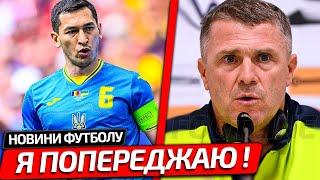 6

НОВИНИ ФУТБОЛУ

Я ПОПЕРЕДЖАЮ !